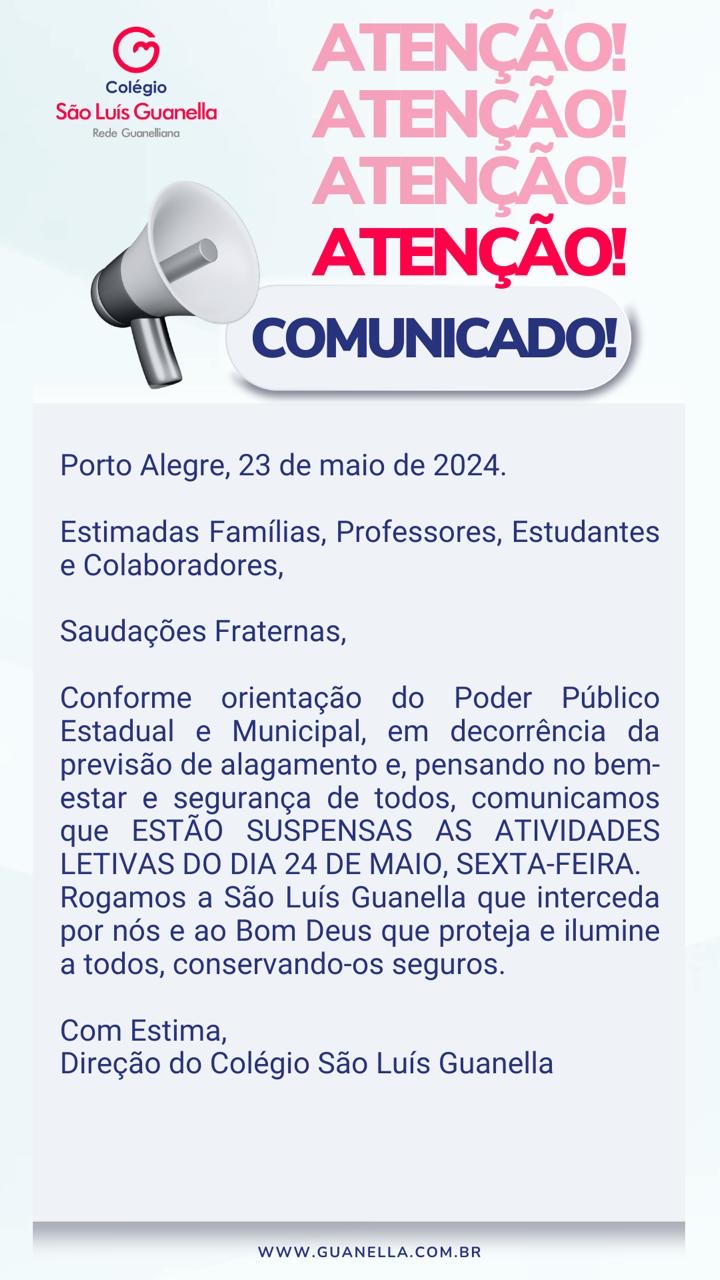 Colégio
São Luís Guanella
Rede Guanelliana

ATENÇÃO!
ATENÇÃO!
ATENÇÃO!
ATENÇÃO!

COMUNICADO!

Porto Alegre, 23 de maio de 2024.

Estimadas Famílias, Professores, Estudantes e Colaboradores,

Saudações Fraternas,

Conforme orientação do Poder Público Estadual e Municipal, em decorrência da previsão de alagamento e, pensando no bem-estar e segurança de todos, comunicamos que ESTÃO SUSPENSAS AS ATIVIDADES LETIVAS DO DIA 24 DE MAIO, SEXTA-FEIRA. Rogamos a São Luís Guanella que interceda por nós e ao Bom Deus que proteja e ilumine a todos, conservando-os seguros.

Com Estima,
Direção do Colégio São Luís Guanella

WWW.GUANELLA.COM.BR